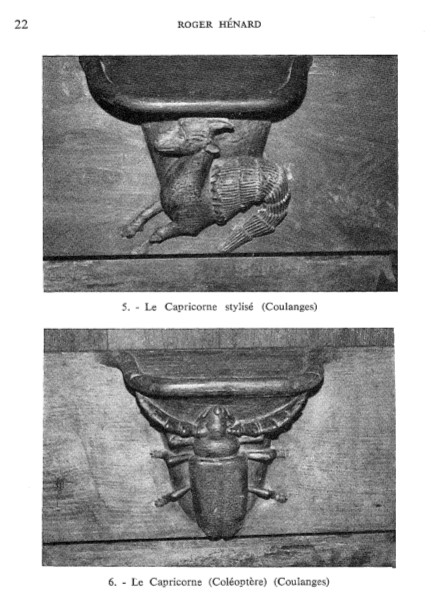 22 ROGER HÉNARD

5. - Le Capricorne stylisé (Coulanges)

6. - Le Capricorne (Coléoptère) (Coulanges)